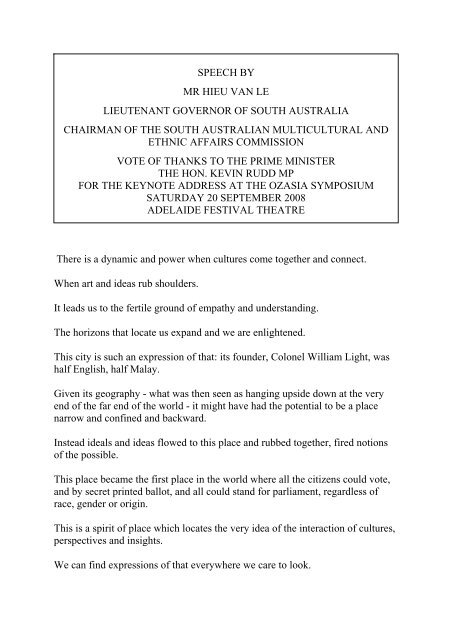 SPEECH BY

MR HIEU VAN LE

LIEUTENANT GOVERNOR OF SOUTH AUSTRALIA

CHAIRMAN OF THE SOUTH AUSTRALIAN MULTICULTURAL AND ETHNIC AFFAIRS COMMISSION

VOTE OF THANKS TO THE PRIME MINISTER
THE HON. KEVIN RUDD MP
FOR THE KEYNOTE ADDRESS AT THE OZASIA SYMPOSIUM
SATURDAY 20 SEPTEMBER 2008
ADELAIDE FESTIVAL THEATRE

There is a dynamic and power when cultures come together and connect.

When art and ideas rub shoulders.

It leads us to the fertile ground of empathy and understanding.

The horizons that locate us expand and we are enlightened.

This city is such an expression of that: its founder, Colonel William Light, was half English, half Malay.

Given its geography - what was then seen as hanging upside down at the very end of the far end of the world - it might have had the potential to be a place narrow and confined and backward.

Instead ideals and ideas flowed to this place and rubbed together, fired notions of the possible.

This place became the first place in the world where all the citizens could vote, and by secret printed ballot, and all could stand for parliament, regardless of race, gender or origin.

This is a spirit of place which locates the very idea of the interaction of cultures, perspectives and insights.

We can find expressions of that everywhere we care to look.